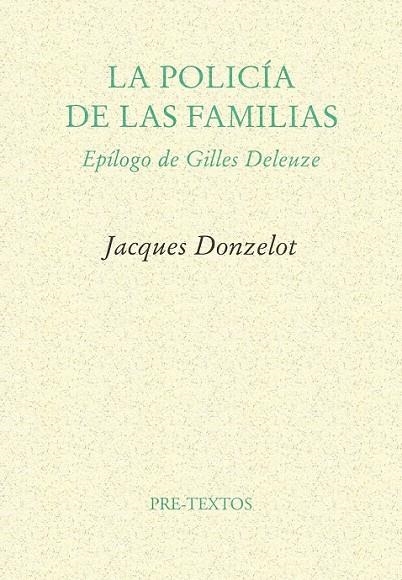 LA POLICÍA
DE LAS FAMILIAS

Epílogo de Gilles Deleuze

Jacques Donzelot

PRE-TEXTOS